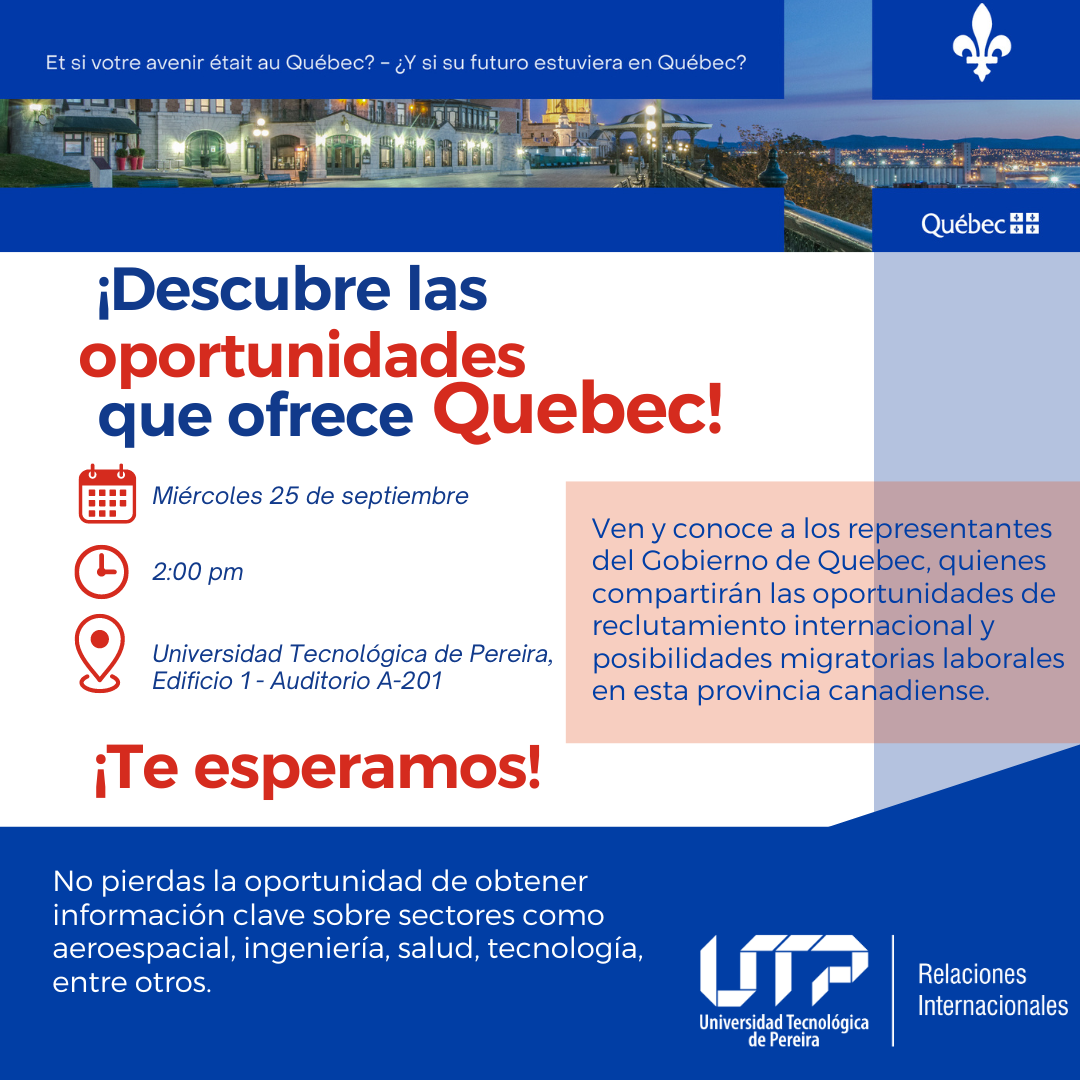 Et si votre avenir était au Québec? – ¿Y si su futuro estuviera en Québec?

Québec

¡Descubre las oportunidades que ofrece Quebec!

Miércoles 25 de septiembre

2:00 pm

Universidad Tecnológica de Pereira, Edificio 1 - Auditorio A-201

Ven y conoce a los representantes del Gobierno de Quebec, quienes compartirán las oportunidades de reclutamiento internacional y posibilidades migratorias laborales en esta provincia canadiense.

¡Te esperamos!

No pierdas la oportunidad de obtener información clave sobre sectores como aeroespacial, ingeniería, salud, tecnología, entre otros.

UTP Universidad Tecnológica de Pereira

Relaciones Internacionales